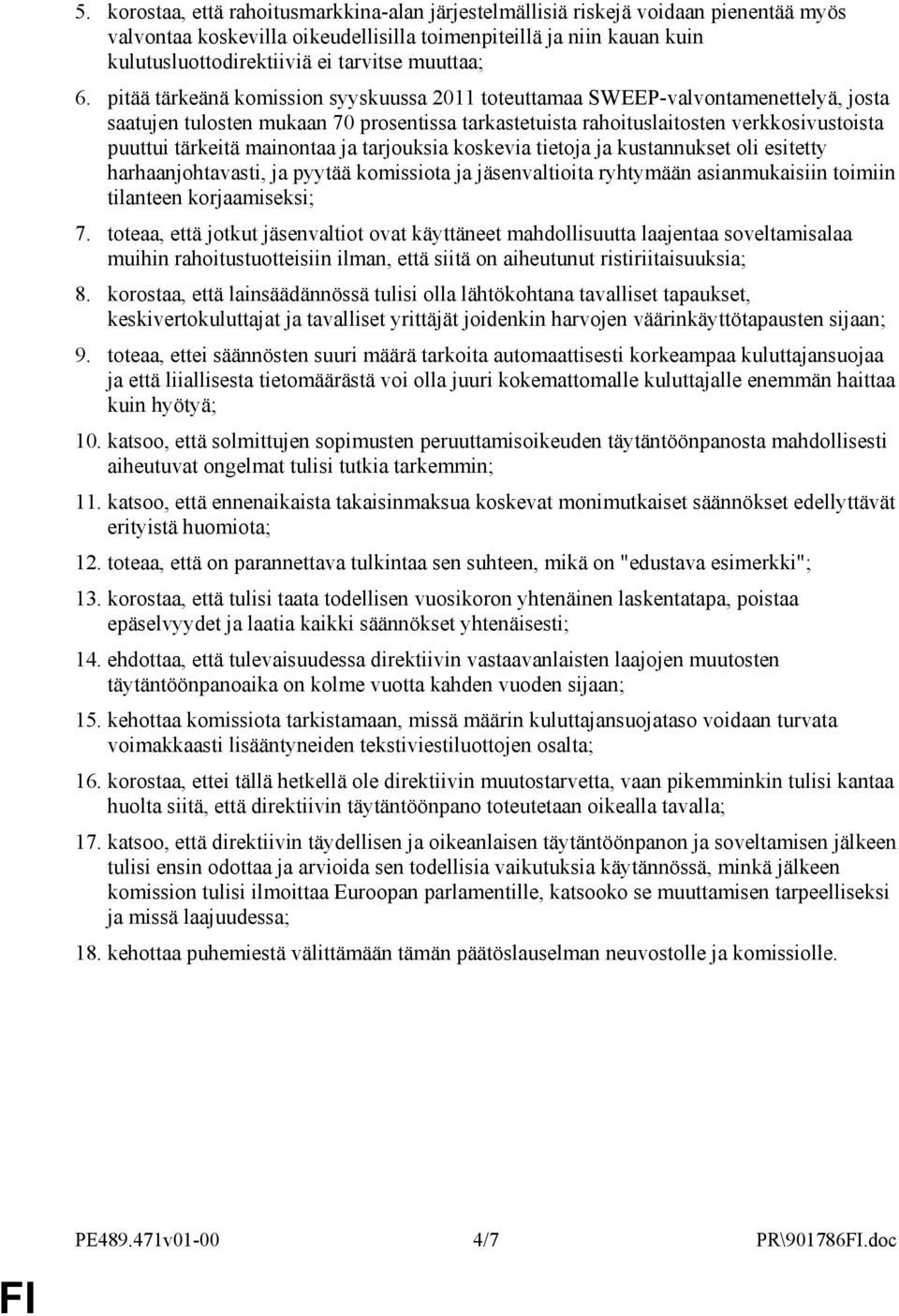 5. korostaa, että rahoitusmarkkina-alan järjestelmällisiä riskejä voidaan pienentää myös valvontaa koskevilla oikeudellisilla toimenpiteillä ja niin kauan kuin kulutusluottodirektiiviä ei tarvitse muuttaa;

6. pitää tärkeänä komission syyskuussa 2011 toteuttamaa SWEEP-valvontamenettelyä, josta saatujen tulosten mukaan 70 prosentissa tarkastetuista rahoituslaitosten verkkosivustoista puuttui tärkeitä mainontaa ja tarjouksia koskevia tietoja ja kustannukset oli esitetty harhaanjohtavasti, ja pyytää komissiota ja jäsenvaltioita ryhtymään asianmukaisiin toimiin tilanteen korjaamiseksi;

7. toteaa, että jotkut jäsenvaltiot ovat käyttäneet mahdollisuutta laajentaa soveltamisalaa muihin rahoitustuotteisiin ilman, että siitä on aiheutunut ristiriitaisuuksia;

8. korostaa, että lainsäädännössä tulisi olla lähtökohtana tavalliset tapaukset, keskivertokuluttajat ja tavalliset yrittäjät joidenkin harvojen väärinkäyttötapausten sijaan;

9. toteaa, ettei säännösten suuri määrä tarkoita automaattisesti korkeampaa kuluttajansuojaa ja että liiallisesta tietomäärästä voi olla juuri kokemattomalle kuluttajalle enemmän haittaa kuin hyötyä;

10. katsoo, että solmittujen sopimusten peruuttamisoikeuden täytäntöönpanosta mahdollisesti aiheutuvat ongelmat tulisi tutkia tarkemmin;

11. katsoo, että ennenaikaista takaisinmaksua koskevat monimutkaiset säännökset edellyttävät erityistä huomiota;

12. toteaa, että on parannettava tulkintaa sen suhteen, mikä on "edustava esimerkki";

13. korostaa, että tulisi taata todellisen vuosikoron yhtenäinen laskentatapa, poistaa epäselvyydet ja laatia kaikki säännökset yhtenäisesti;

14. ehdottaa, että tulevaisuudessa direktiivin vastaavanlaisten laajojen muutosten täytäntöönpanoaika on kolme vuotta kahden vuoden sijaan;

15. kehottaa komissiota tarkistamaan, missä määrin kuluttajansuojataso voidaan turvata voimakkaasti lisääntyneiden tekstiviestiluottojen osalta;

16. korostaa, ettei tällä hetkellä ole direktiivin muutostarvetta, vaan pikemminkin tulisi kantaa huolta siitä, että direktiivin täytäntöönpano toteutetaan oikealla tavalla;

17. katsoo, että direktiivin täydellisen ja oikeanlaisen täytäntöönpanon ja soveltamisen jälkeen tulisi ensin odottaa ja arvioida sen todellisia vaikutuksia käytännössä, minkä jälkeen komission tulisi ilmoittaa Euroopan parlamentille, katsooko se muuttamisen tarpeelliseksi ja missä laajuudessa;

18. kehottaa puhemiestä välittämään tämän päätöslauselman neuvostolle ja komissiolle.

PE489.471v01-00 4/7 PR\901786FI.doc

FI